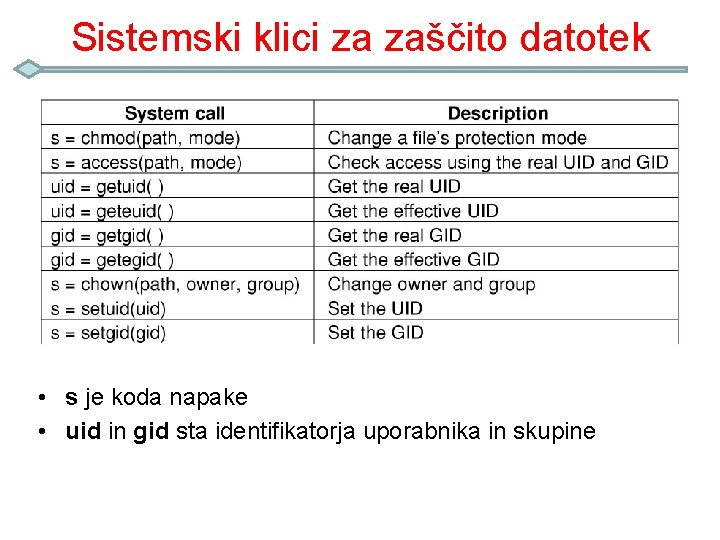 Sistemski klici za zaščito datotek

| System call | Description |
|---|---|
| s = chmod(path, mode) | Change a file's protection mode |
| s = access(path, mode) | Check access using the real UID and GID |
| uid = getuid( ) | Get the real UID |
| uid = geteuid( ) | Get the effective UID |
| gid = getgid( ) | Get the real GID |
| gid = getegid( ) | Get the effective GID |
| s = chown(path, owner, group) | Change owner and group |
| s = setuid(uid) | Set the UID |
| s = setgid(gid) | Set the GID |

• s je koda napake
• uid in gid sta identifikatorja uporabnika in skupine